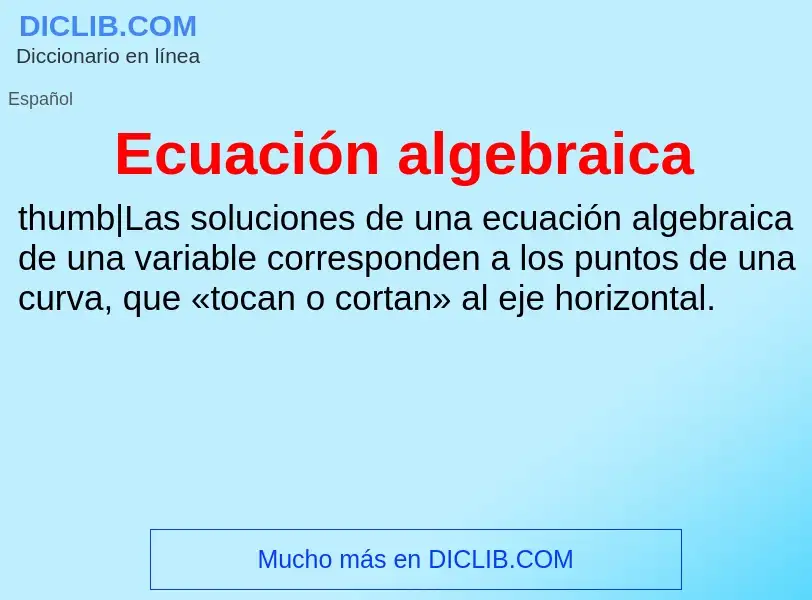 DICLIB.COM
Diccionario en línea

Español

Ecuación algebraica

thumb|Las soluciones de una ecuación algebraica de una variable corresponden a los puntos de una curva, que «tocan o cortan» al eje horizontal.

Mucho más en DICLIB.COM